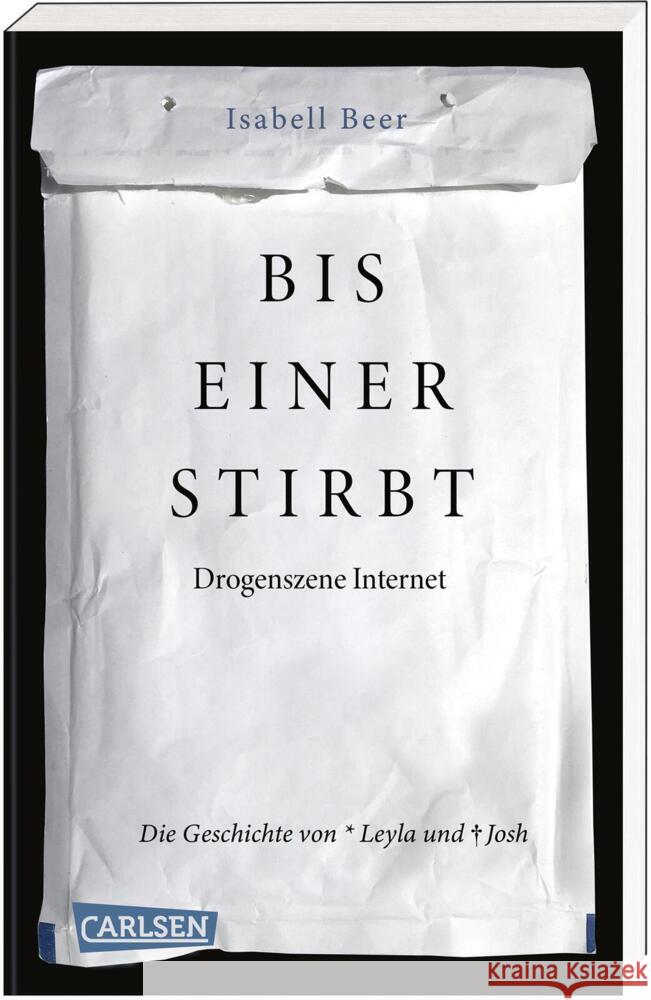 Isabell Beer

BIS EINER STIRBT

Drogenszene Internet

Die Geschichte von * Leyla und † Josh

CARLSEN